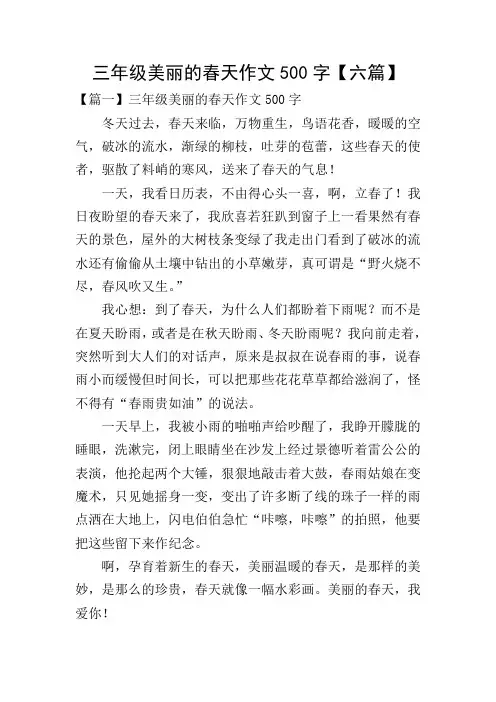 三年级美丽的春天作文 500 字【六篇】

【篇一】三年级美丽的春天作文 500 字

冬天过去，春天来临，万物重生，鸟语花香，暖暖的空气，破冰的流水，渐绿的柳枝，吐芽的苞蕾，这些春天的使者，驱散了料峭的寒风，送来了春天的气息！

一天，我看日历表，不由得心头一喜，啊，立春了！我日夜盼望的春天来了，我欣喜若狂趴到窗子上一看果然有春天的景色，屋外的大树枝条变绿了我走出门看到了破冰的流水还有偷偷从土壤中钻出的小草嫩芽，真可谓是“野火烧不尽，春风吹又生。”

我心想：到了春天，为什么人们都盼着下雨呢？而不是在夏天盼雨，或者是在秋天盼雨、冬天盼雨呢？我向前走着，突然听到大人们的对话声，原来是叔叔在说春雨的事，说春雨小而缓慢但时间长，可以把那些花花草草都给滋润了，怪不得有“春雨贵如油”的说法。

一天早上，我被小雨的啪啪声给吵醒了，我睁开朦胧的睡眼，洗漱完，闭上眼睛坐在沙发上经过景德听着雷公公的表演，他抡起两个大锤，狠狠地敲击着大鼓，春雨姑娘在变魔术，只见她摇身一变，变出了许多断了线的珠子一样的雨点洒在大地上，闪电伯伯急忙“咔嚓，咔嚓”的拍照，他要把这些留下来作纪念。

啊，孕育着新生的春天，美丽温暖的春天，是那样的美妙，是那么的珍贵，春天就像一幅水彩画。美丽的春天，我爱你！